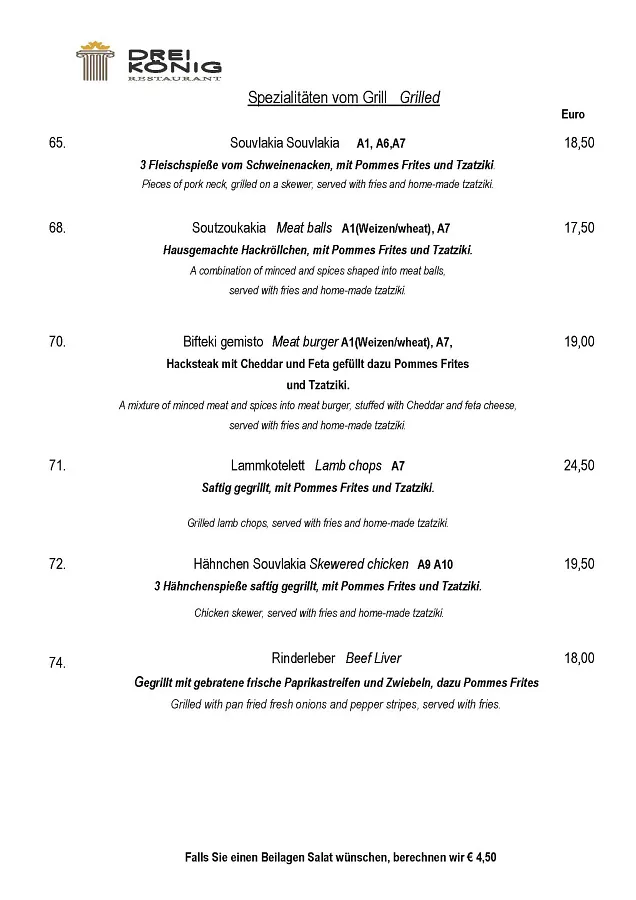 DREI KÖNIG
RESTAURANT

Spezialitäten vom Grill Grilled

Euro

65. Souvlakia Souvlakia A1, A6,A7 18,50
3 Fleischspieße vom Schweinenacken, mit Pommes Frites und Tzatziki.
Pieces of pork neck, grilled on a skewer, served with fries and home-made tzatziki.

68. Soutzoukakia Meat balls A1(Weizen/wheat), A7 17,50
Hausgemachte Hackröllchen, mit Pommes Frites und Tzatziki.
A combination of minced and spices shaped into meat balls, served with fries and home-made tzatziki.

70. Bifteki gemisto Meat burger A1(Weizen/wheat), A7, 19,00
Hacksteak mit Cheddar und Feta gefüllt dazu Pommes Frites und Tzatziki.
A mixture of minced meat and spices into meat burger, stuffed with Cheddar and feta cheese, served with fries and home-made tzatziki.

71. Lammkotelett Lamb chops A7 24,50
Saftig gegrillt, mit Pommes Frites und Tzatziki.

Grilled lamb chops, served with fries and home-made tzatziki.

72. Hähnchen Souvlakia Skewered chicken A9 A10 19,50
3 Hähnchenspieße saftig gegrillt, mit Pommes Frites und Tzatziki.
Chicken skewer, served with fries and home-made tzatziki.

74. Rinderleber Beef Liver 18,00
Gegrillt mit gebratene frische Paprikastreifen und Zwiebeln, dazu Pommes Frites
Grilled with pan fried fresh onions and pepper stripes, served with fries.

Falls Sie einen Beilagen Salat wünschen, berechnen wir € 4,50